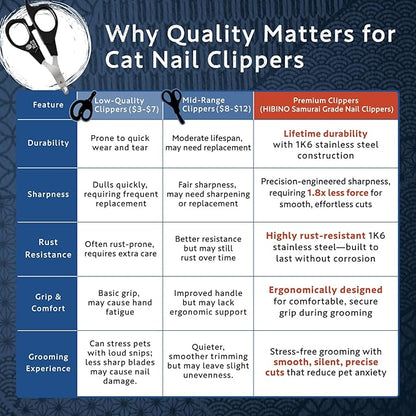 Why Quality Matters for Cat Nail Clippers

| Feature | Low-Quality Clippers ($3-$7) | Mid-Range Clippers ($8-$12) | Premium Clippers (HIBINO Samurai Grade Nail Clippers) |
|---|---|---|---|
| Durability | Prone to quick wear and tear | Moderate lifespan, may need replacement | Lifetime durability with 1K6 stainless steel construction |
| Sharpness | Dulls quickly, requiring frequent replacement | Fair sharpness, may need sharpening or replacement | Precision-engineered sharpness, requiring 1.8x less force for smooth, effortless cuts |
| Rust Resistance | Often rust-prone, requires extra care | Better resistance but may still rust over time | Highly rust-resistant 1K6 stainless steel—built to last without corrosion |
| Grip & Comfort | Basic grip, may cause hand fatigue | Improved handle but may lack ergonomic support | Ergonomically designed for comfortable, secure grip during grooming |
| Grooming Experience | Can stress pets with loud snips; less sharp blades may cause nail damage. | Quieter, smoother trimming but may leave slight unevenness. | Stress-free grooming with smooth, silent, precise cuts that reduce pet anxiety |